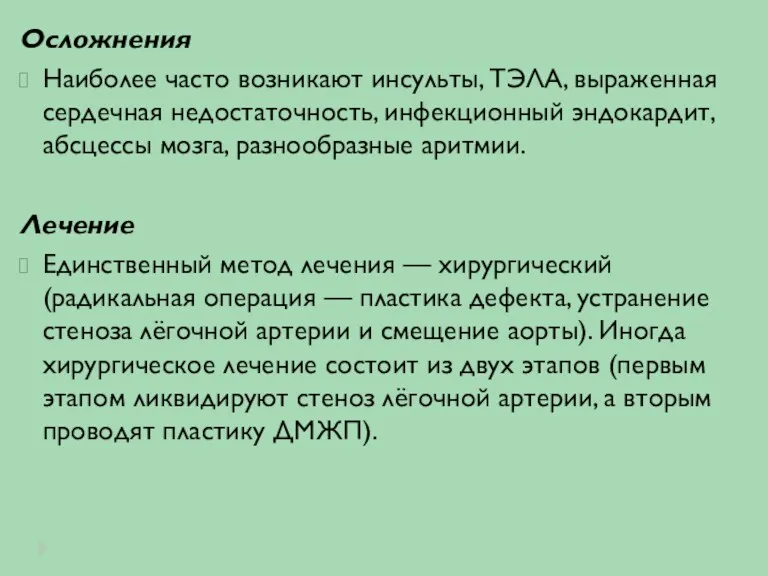 Осложнения

Наиболее часто возникают инсульты, ТЭЛА, выраженная сердечная недостаточность, инфекционный эндокардит, абсцессы мозга, разнообразные аритмии.

Лечение

Единственный метод лечения — хирургический (радикальная операция — пластика дефекта, устранение стеноза лёгочной артерии и смещение аорты). Иногда хирургическое лечение состоит из двух этапов (первым этапом ликвидируют стеноз лёгочной артерии, а вторым проводят пластику ДМЖП).